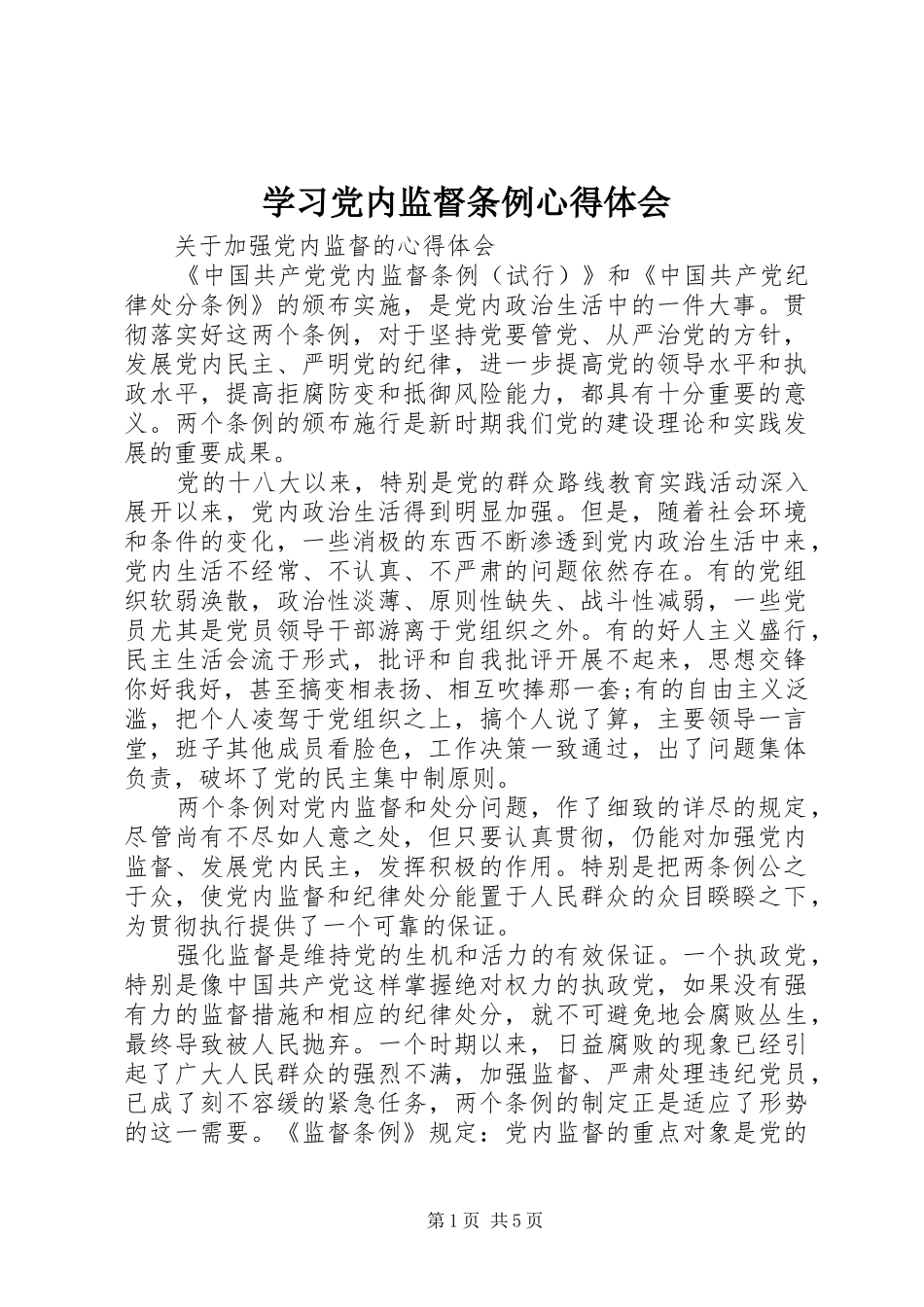 学习党内监督条例心得体会

关于加强党内监督的心得体会

《中国共产党党内监督条例（试行）》和《中国共产党纪律处分条例》的颁布实施，是党内政治生活中的一件大事。贯彻落实好这两个条例，对于坚持党要管党、从严治党的方针，发展党内民主、严明党的纪律，进一步提高党的领导水平和执政水平，提高拒腐防变和抵御风险能力，都具有十分重要的意义。两个条例的颁布施行是新时期我们党的建设理论和实践发展的重要成果。

党的十八大以来，特别是党的群众路线教育实践活动深入展开以来，党内政治生活得到明显加强。但是，随着社会环境和条件的变化，一些消极的东西不断渗透到党内政治生活中来，党内生活不经常、不认真、不严肃的问题依然存在。有的党组织软弱涣散，政治性淡薄、原则性缺失、战斗性减弱，一些党员尤其是党员领导干部游离于党组织之外。有的好人主义盛行，民主生活会流于形式，批评和自我批评开展不起来，思想交锋你好我好，甚至搞变相表扬、相互吹捧那一套;有的自由主义泛滥，把个人凌驾于党组织之上，搞个人说了算，主要领导一言堂，班子其他成员看脸色，工作决策一致通过，出了问题集体负责，破坏了党的民主集中制原则。

两个条例对党内监督和处分问题，作了细致的详尽的规定，尽管尚有不尽如人意之处，但只要认真贯彻，仍能对加强党内监督、发展党内民主，发挥积极的作用。特别是把两条例公之于众，使党内监督和纪律处分能置于人民群众的众目睽睽之下，为贯彻执行提供了一个可靠的保证。

强化监督是维持党的生机和活力的有效保证。一个执政党，特别是像中国共产党这样掌握绝对权力的执政党，如果没有强有力的监督措施和相应的纪律处分，就不可避免地会腐败丛生，最终导致被人民抛弃。一个时期以来，日益腐败的现象已经引起了广大人民群众的强烈不满，加强监督、严肃处理违纪党员，已成了刻不容缓的紧急任务，两个条例的制定正是适应了形势的这一需要。《监督条例》规定：党内监督的重点对象是党的

第1页 共5页